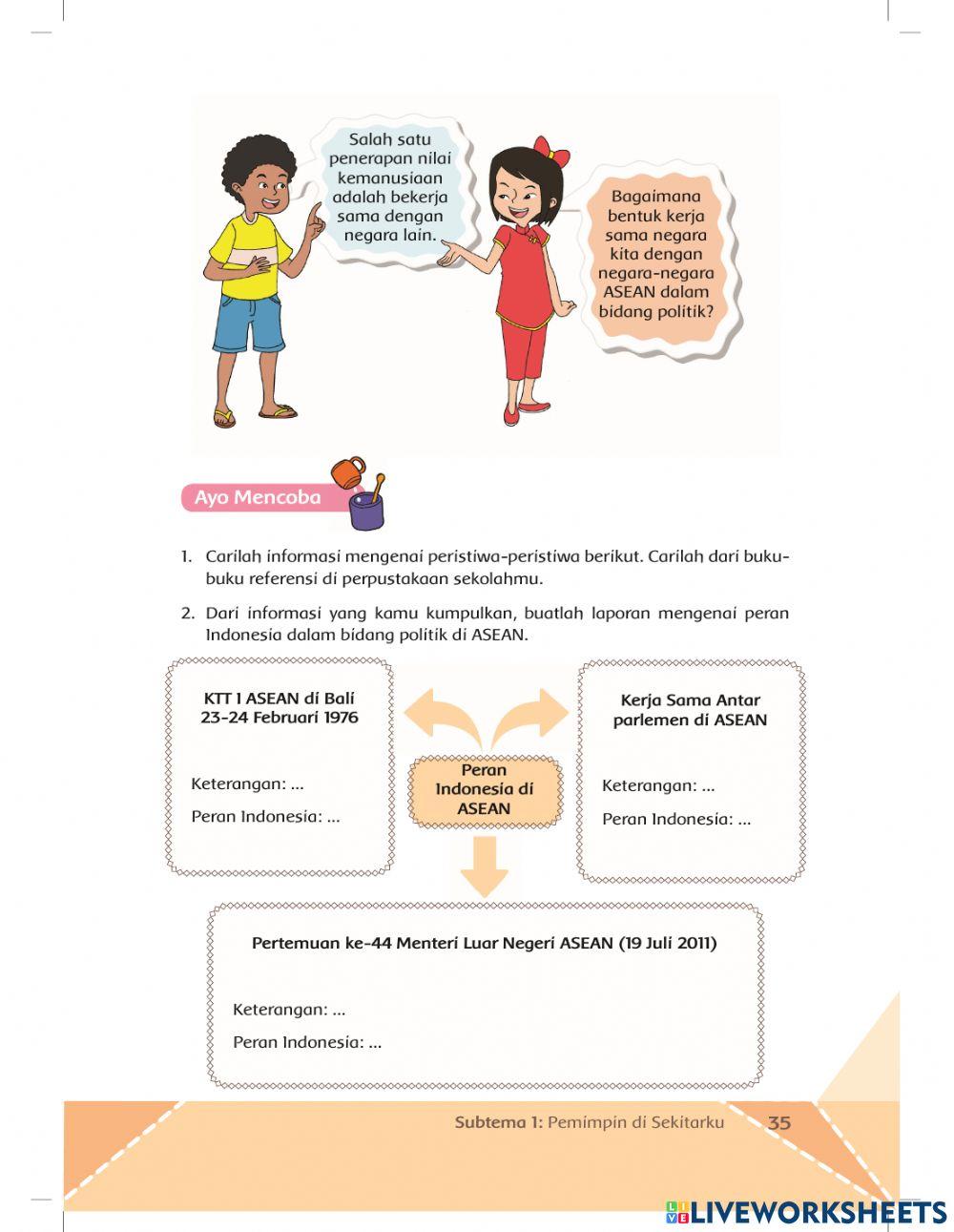 Salah satu penerapan nilai kemanusiaan adalah bekerja sama dengan negara lain.

Bagaimana bentuk kerja sama negara kita dengan negara-negara ASEAN dalam bidang politik?

Ayo Mencoba

1. Carilah informasi mengenai peristiwa-peristiwa berikut. Carilah dari buku-buku referensi di perpustakaan sekolahmu.

2. Dari informasi yang kamu kumpulkan, buatlah laporan mengenai peran Indonesia dalam bidang politik di ASEAN.

KTT I ASEAN di Bali 23-24 Februari 1976

Keterangan: ...

Peran Indonesia: ...

Peran Indonesia di ASEAN

Kerja Sama Antar parlemen di ASEAN

Keterangan: ...

Peran Indonesia: ...

Pertemuan ke-44 Menteri Luar Negeri ASEAN (19 Juli 2011)

Keterangan: ...

Peran Indonesia: ...

Subtema 1: Pemimpin di Sekitarku 35

LIVEWORKSHEETS